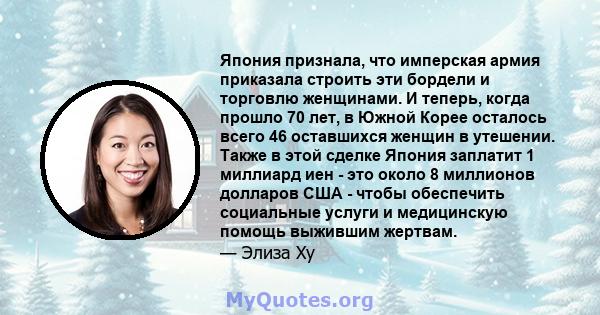 Япония признала, что имперская армия приказала строить эти бордели и торговлю женщинами. И теперь, когда прошло 70 лет, в Южной Корее осталось всего 46 оставшихся женщин в утешении. Также в этой сделке Япония заплатит 1 миллиард иен - это около 8 миллионов долларов США - чтобы обеспечить социальные услуги и медицинскую помощь выжившим жертвам.
— Элиза Ху

MyQuotes.org